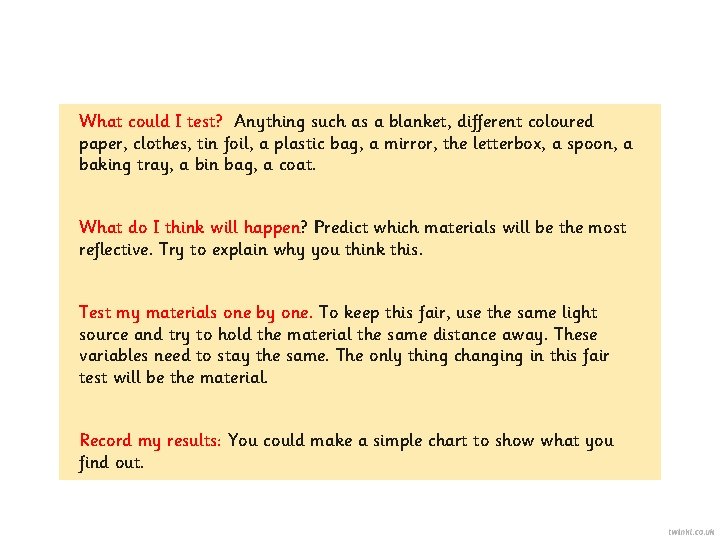 What could I test? Anything such as a blanket, different coloured paper, clothes, tin foil, a plastic bag, a mirror, the letterbox, a spoon, a baking tray, a bin bag, a coat.

What do I think will happen? Predict which materials will be the most reflective. Try to explain why you think this.

Test my materials one by one. To keep this fair, use the same light source and try to hold the material the same distance away. These variables need to stay the same. The only thing changing in this fair test will be the material.

Record my results: You could make a simple chart to show what you find out.

twinkl.co.uk